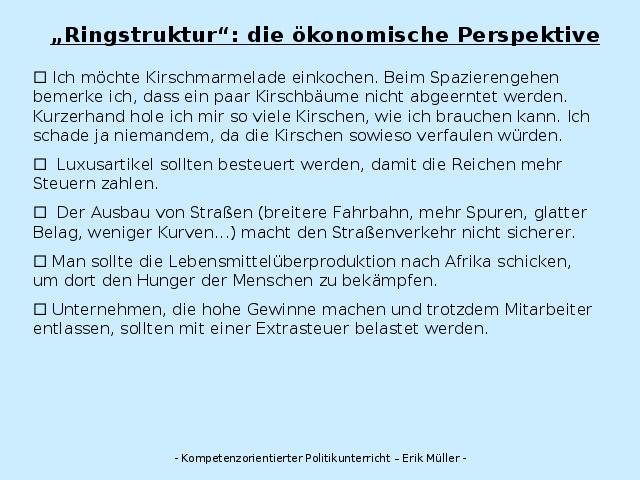 „Ringstruktur“: die ökonomische Perspektive

☐ Ich möchte Kirschmarmelade einkochen. Beim Spazierengehen bemerke ich, dass ein paar Kirschbäume nicht abgeerntet werden. Kurzerhand hole ich mir so viele Kirschen, wie ich brauchen kann. Ich schade ja niemandem, da die Kirschen sowieso verfaulen würden.

☐ Luxusartikel sollten besteuert werden, damit die Reichen mehr Steuern zahlen.

☐ Der Ausbau von Straßen (breitere Fahrbahn, mehr Spuren, glatter Belag, weniger Kurven…) macht den Straßenverkehr nicht sicherer.

☐ Man sollte die Lebensmittelüberproduktion nach Afrika schicken, um dort den Hunger der Menschen zu bekämpfen.

☐ Unternehmen, die hohe Gewinne machen und trotzdem Mitarbeiter entlassen, sollten mit einer Extrasteuer belastet werden.

- Kompetenzorientierter Politikunterricht – Erik Müller -